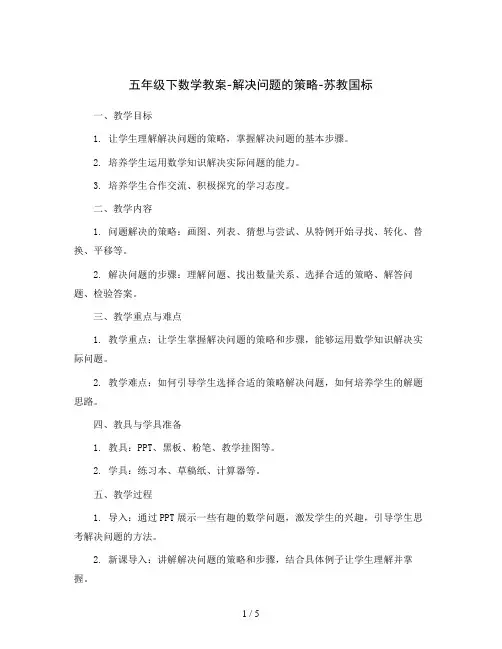 五年级下数学教案-解决问题的策略-苏教国标

一、教学目标

1. 让学生理解解决问题的策略，掌握解决问题的基本步骤。

2. 培养学生运用数学知识解决实际问题的能力。

3. 培养学生合作交流、积极探究的学习态度。

二、教学内容

1. 问题解决的策略：画图、列表、猜想与尝试、从特例开始寻找、转化、替换、平移等。

2. 解决问题的步骤：理解问题、找出数量关系、选择合适的策略、解答问题、检验答案。

三、教学重点与难点

1. 教学重点：让学生掌握解决问题的策略和步骤，能够运用数学知识解决实际问题。

2. 教学难点：如何引导学生选择合适的策略解决问题，如何培养学生的解题思路。

四、教具与学具准备

1. 教具：PPT、黑板、粉笔、教学挂图等。

2. 学具：练习本、草稿纸、计算器等。

五、教学过程

1. 导入：通过PPT展示一些有趣的数学问题，激发学生的兴趣，引导学生思考解决问题的方法。

2. 新课导入：讲解解决问题的策略和步骤，结合具体例子让学生理解并掌握。

1 / 5